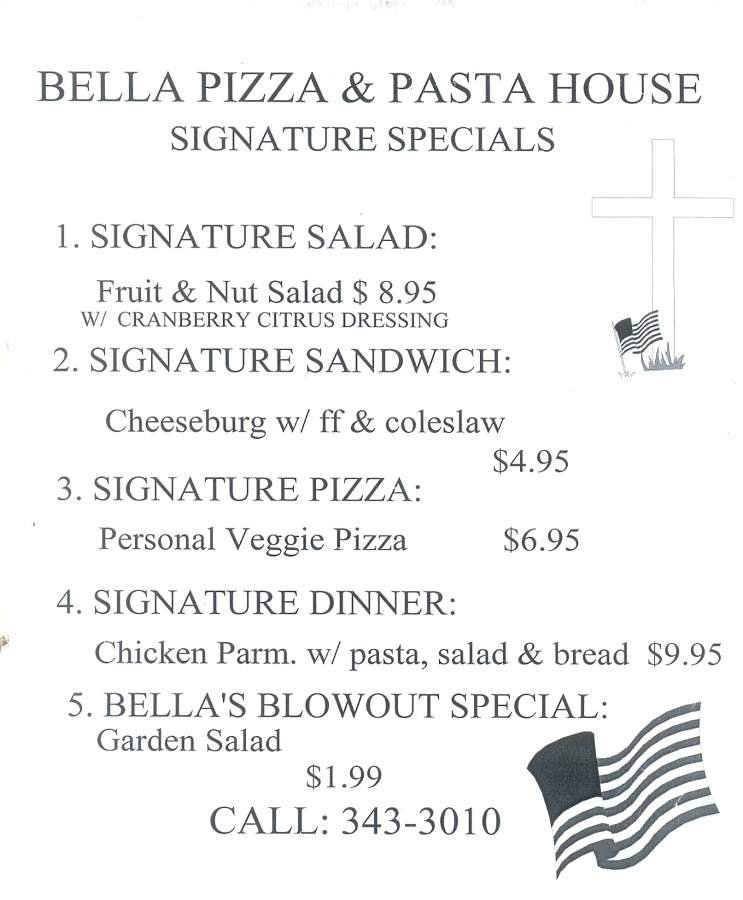 BELLA PIZZA & PASTA HOUSE
SIGNATURE SPECIALS

1. SIGNATURE SALAD:

Fruit & Nut Salad $ 8.95
W/ CRANBERRY CITRUS DRESSING

2. SIGNATURE SANDWICH:

Cheeseburg w/ ff & coleslaw
$4.95

3. SIGNATURE PIZZA:

Personal Veggie Pizza $6.95

4. SIGNATURE DINNER:

Chicken Parm. w/ pasta, salad & bread $9.95

5. BELLA'S BLOWOUT SPECIAL:
Garden Salad
$1.99

CALL: 343-3010